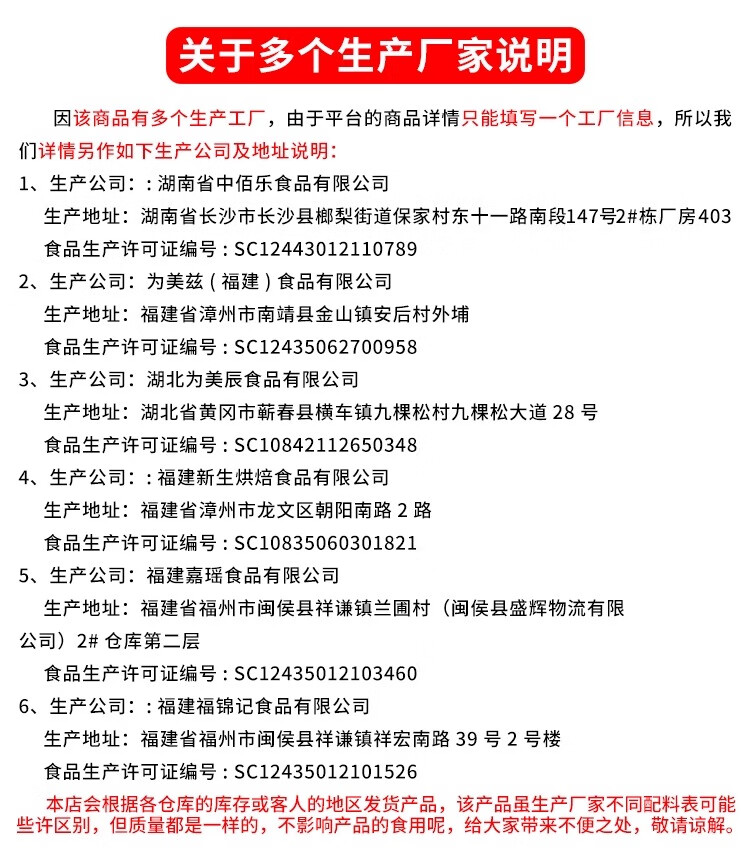 关于多个生产厂家说明

因该商品有多个生产工厂，由于平台的商品详情只能填写一个工厂信息，所以我们详情另作如下生产公司及地址说明：

1、生产公司：：湖南省中佰乐食品有限公司
生产地址：湖南省长沙市长沙县榔梨街道保家村东十一路南段147号2#栋厂房403
食品生产许可证编号：SC12443012110789

2、生产公司：为美兹（福建）食品有限公司
生产地址：福建省漳州市南靖县金山镇安后村外埔
食品生产许可证编号：SC12435062700958

3、生产公司：湖北为美辰食品有限公司
生产地址：湖北省黄冈市蕲春县横车镇九棵松村九棵松大道 28 号
食品生产许可证编号：SC10842112650348

4、生产公司：：福建新生烘焙食品有限公司
生产地址：福建省漳州市龙文区朝阳南路 2 路
食品生产许可证编号：SC10835060301821

5、生产公司：福建嘉瑶食品有限公司
生产地址：福建省福州市闽侯县祥谦镇兰圃村（闽侯县盛辉物流有限公司）2# 仓库第二层
食品生产许可证编号：SC12435012103460

6、生产公司：：福建福锦记食品有限公司
生产地址：福建省福州市闽侯县祥谦镇祥宏南路 39 号 2 号楼
食品生产许可证编号：SC12435012101526

本店会根据各仓库的库存或客人的地区发货产品，该产品虽生产厂家不同配料表可能些许区别，但质量都是一样的，不影响产品的食用呢，给大家带来不便之处，敬请谅解。